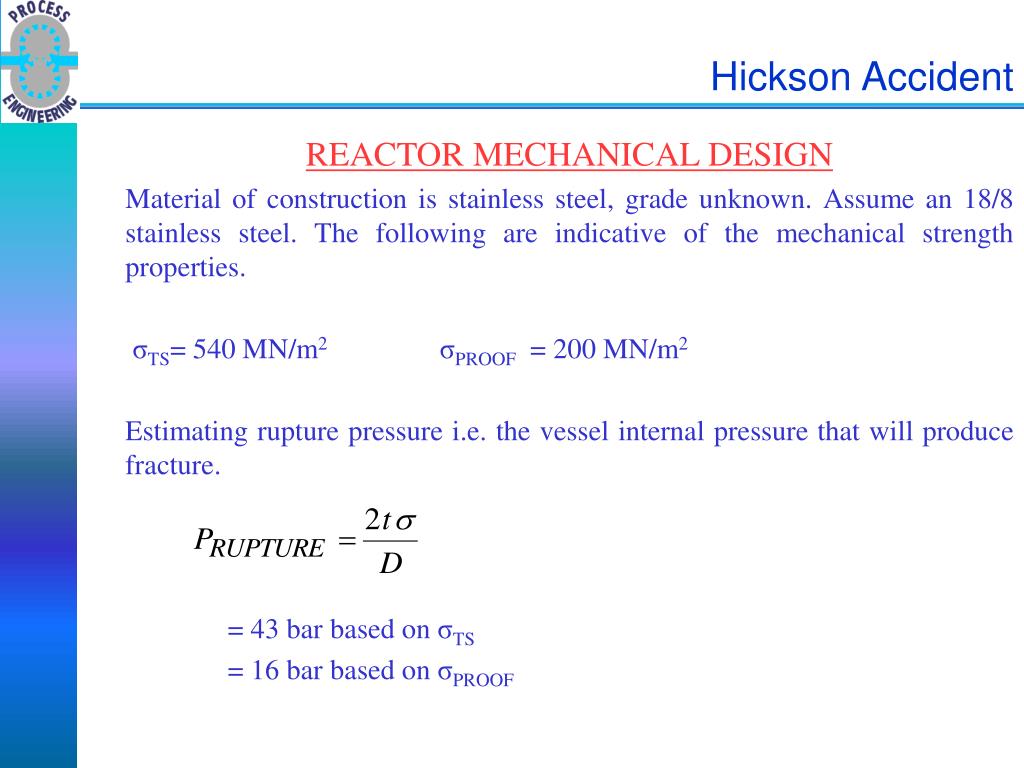 PROCESS ENGINEERING

Hickson Accident

REACTOR MECHANICAL DESIGN

Material of construction is stainless steel, grade unknown. Assume an 18/8 stainless steel. The following are indicative of the mechanical strength properties.

$\sigma_{TS}$= 540 MN/m$^2$ $\sigma_{PROOF}$ = 200 MN/m$^2$

Estimating rupture pressure i.e. the vessel internal pressure that will produce fracture.

$P_{RUPTURE} = \frac{2t\sigma}{D}$

= 43 bar based on $\sigma_{TS}$

= 16 bar based on $\sigma_{PROOF}$